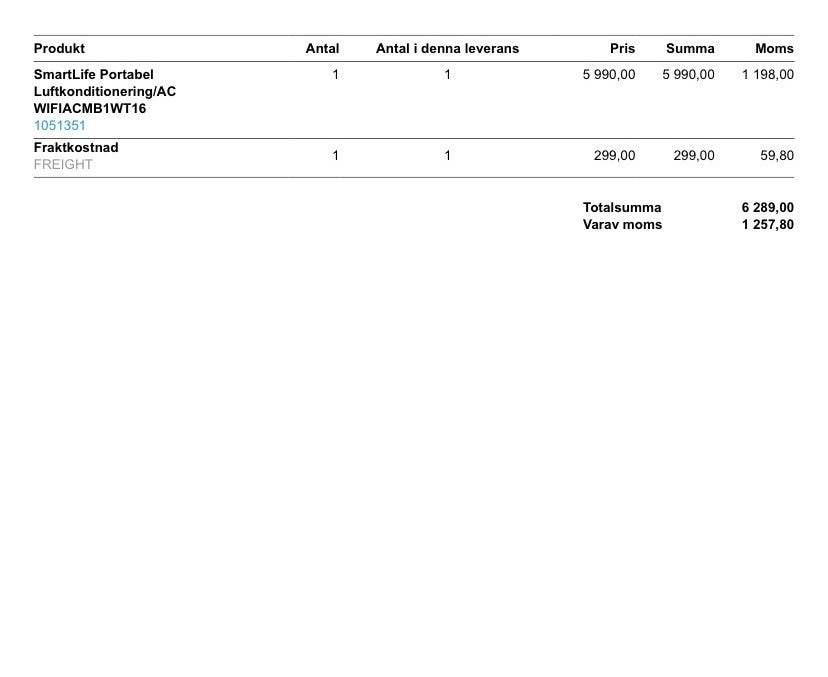 | Produkt | Antal | Antal i denna leverans | Pris | Summa | Moms |
|---|---|---|---|---|---|
| SmartLife Portabel Luftkonditionering/AC WIFIACMB1WT16 1051351 | 1 | 1 | 5 990,00 | 5 990,00 | 1 198,00 |
| Fraktkostnad FREIGHT | 1 | 1 | 299,00 | 299,00 | 59,80 |

Totalsumma 6 289,00
Varav moms 1 257,80